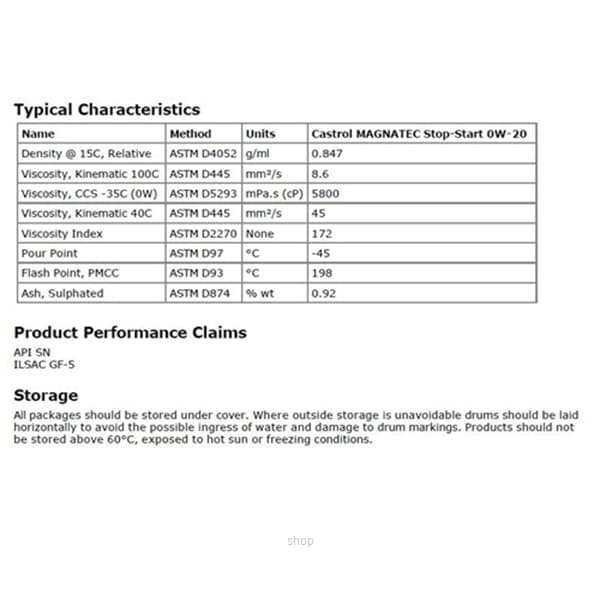 Typical Characteristics

| Name | Method | Units | Castrol MAGNATEC Stop-Start 0W-20 |
|---|---|---|---|
| Density @ 15C, Relative | ASTM D4052 | g/ml | 0.847 |
| Viscosity, Kinematic 100C | ASTM D445 | mm²/s | 8.6 |
| Viscosity, CCS -35C (0W) | ASTM D5293 | mPa.s (cP) | 5800 |
| Viscosity, Kinematic 40C | ASTM D445 | mm²/s | 45 |
| Viscosity Index | ASTM D2270 | None | 172 |
| Pour Point | ASTM D97 | °C | -45 |
| Flash Point, PMCC | ASTM D93 | °C | 198 |
| Ash, Sulphated | ASTM D874 | % wt | 0.92 |

Product Performance Claims

API SN
ILSAC GF-5

Storage

All packages should be stored under cover. Where outside storage is unavoidable drums should be laid horizontally to avoid the possible ingress of water and damage to drum markings. Products should not be stored above 60°C, exposed to hot sun or freezing conditions.

shop